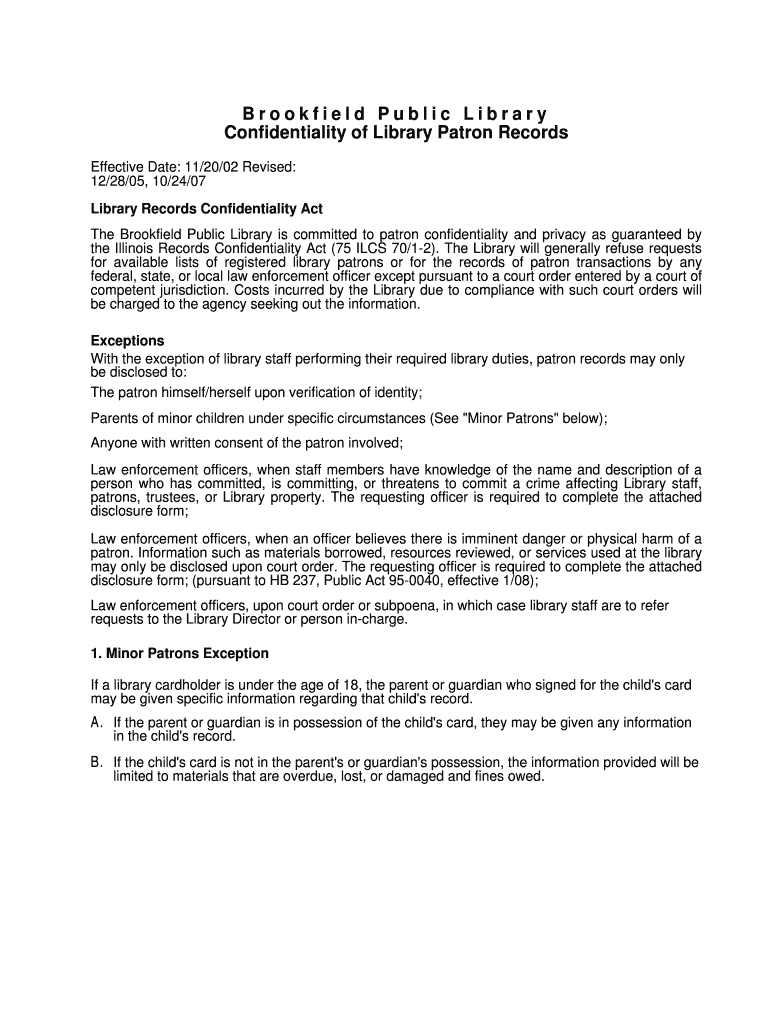 Brookfield Public Library
Confidentiality of Library Patron Records

Effective Date: 11/20/02 Revised:
12/28/05, 10/24/07

Library Records Confidentiality Act

The Brookfield Public Library is committed to patron confidentiality and privacy as guaranteed by the Illinois Records Confidentiality Act (75 ILCS 70/1-2). The Library will generally refuse requests for available lists of registered library patrons or for the records of patron transactions by any federal, state, or local law enforcement officer except pursuant to a court order entered by a court of competent jurisdiction. Costs incurred by the Library due to compliance with such court orders will be charged to the agency seeking out the information.

Exceptions
With the exception of library staff performing their required library duties, patron records may only be disclosed to:

The patron himself/herself upon verification of identity;

Parents of minor children under specific circumstances (See "Minor Patrons" below);

Anyone with written consent of the patron involved;

Law enforcement officers, when staff members have knowledge of the name and description of a person who has committed, is committing, or threatens to commit a crime affecting Library staff, patrons, trustees, or Library property. The requesting officer is required to complete the attached disclosure form;

Law enforcement officers, when an officer believes there is imminent danger or physical harm of a patron. Information such as materials borrowed, resources reviewed, or services used at the library may only be disclosed upon court order. The requesting officer is required to complete the attached disclosure form; (pursuant to HB 237, Public Act 95-0040, effective 1/08);

Law enforcement officers, upon court order or subpoena, in which case library staff are to refer requests to the Library Director or person in-charge.

1. Minor Patrons Exception

If a library cardholder is under the age of 18, the parent or guardian who signed for the child's card may be given specific information regarding that child's record.

A. If the parent or guardian is in possession of the child's card, they may be given any information in the child's record.

B. If the child's card is not in the parent's or guardian's possession, the information provided will be limited to materials that are overdue, lost, or damaged and fines owed.